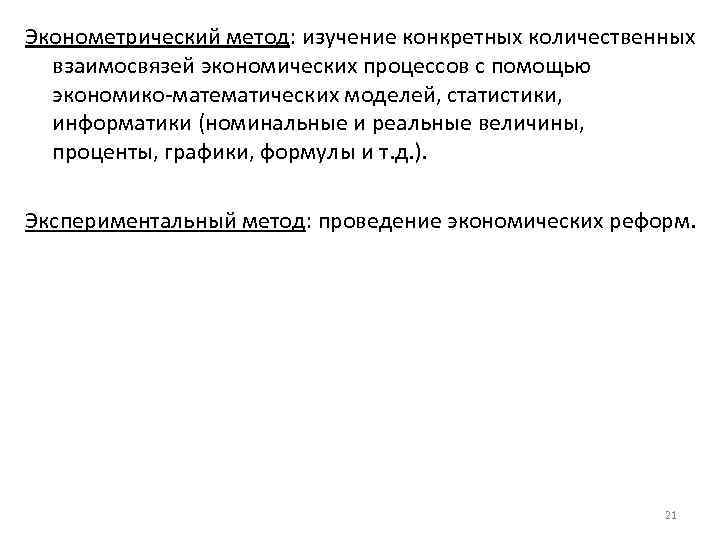 Эконометрический метод: изучение конкретных количественных взаимосвязей экономических процессов с помощью экономико-математических моделей, статистики, информатики (номинальные и реальные величины, проценты, графики, формулы и т.д.).

Экспериментальный метод: проведение экономических реформ.

21